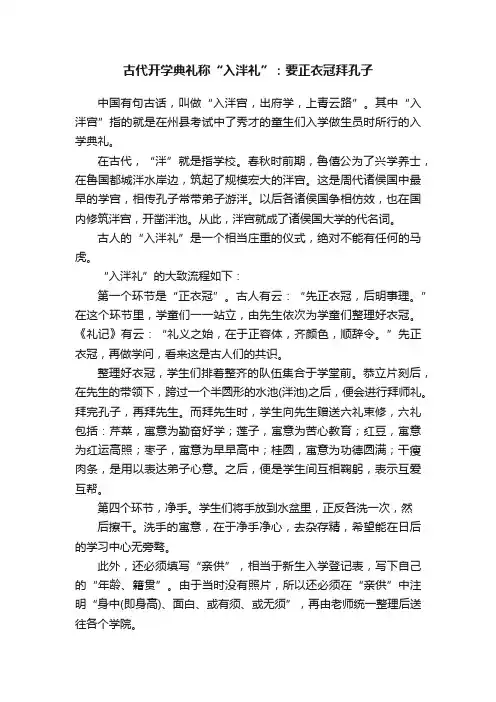 古代开学典礼称“入泮礼”：要正衣冠拜孔子

中国有句古话，叫做“入泮宫，出府学，上青云路”。其中“入泮宫”指的就是在州县考试中了秀才的童生们入学做生员时所行的入学典礼。

在古代，“泮”就是指学校。春秋时前期，鲁僖公为了兴学养士，在鲁国都城泮水岸边，筑起了规模宏大的泮宫。这是周代诸侯国中最早的学宫，相传孔子常带弟子游泮。以后各诸侯国争相仿效，也在国内修筑泮宫，开凿泮池。从此，泮宫就成了诸侯国大学的代名词。

古人的“入泮礼”是一个相当庄重的仪式，绝对不能有任何的马虎。

“入泮礼”的大致流程如下：

第一个环节是“正衣冠”。古人有云：“先正衣冠，后明事理。”在这个环节里，学童们一一站立，由先生依次为学童们整理好衣冠。《礼记》有云：“礼义之始，在于正容体，齐颜色，顺辞令。”先正衣冠，再做学问，看来这是古人们的共识。

整理好衣冠，学生们排着整齐的队伍集合于学堂前。恭立片刻后，在先生的带领下，跨过一个半圆形的水池(泮池)之后，便会进行拜师礼。拜完孔子，再拜先生。而拜先生时，学生向先生赠送六礼束修，六礼包括：芹菜，寓意为勤奋好学；莲子，寓意为苦心教育；红豆，寓意为红运高照；枣子，寓意为早早高中；桂圆，寓意为功德圆满；干瘦肉条，是用以表达弟子心意。之后，便是学生间互相鞠躬，表示互爱互帮。

第四个环节，净手。学生们将手放到水盆里，正反各洗一次，然后擦干。洗手的寓意，在于净手净心，去杂存精，希望能在日后的学习中心无旁骛。

此外，还必须填写“亲供”，相当于新生入学登记表，写下自己的“年龄、籍贯”。由于当时没有照片，所以还必须在“亲供”中注明“身中(即身高)、面白、或有须、或无须”，再由老师统一整理后送往各个学院。